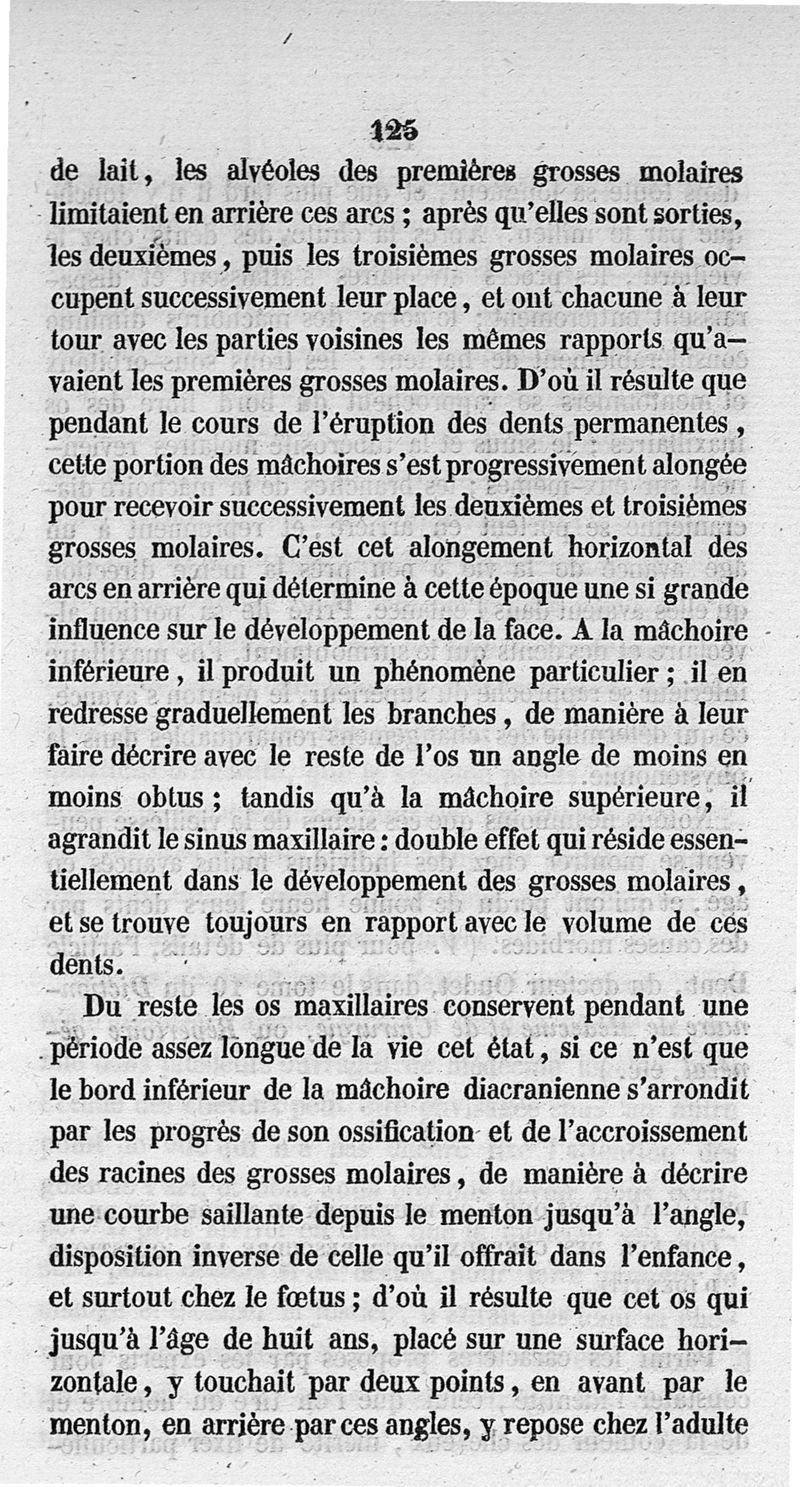 125

de lait, les alvéoles des premières grosses molaires limitaient en arrière ces arcs ; après qu'elles sont sorties, les deuxièmes, puis les troisièmes grosses molaires occupent successivement leur place, et ont chacune à leur tour avec les parties voisines les mêmes rapports qu'avaient les premières grosses molaires. D'où il résulte que pendant le cours de l'éruption des dents permanentes, cette portion des mâchoires s'est progressivement alongée pour recevoir successivement les deuxièmes et troisièmes grosses molaires. C'est cet alongement horizontal des arcs en arrière qui détermine à cette époque une si grande influence sur le développement de la face. A la mâchoire inférieure, il produit un phénomène particulier ; il en redresse graduellement les branches, de manière à leur faire décrire avec le reste de l'os un angle de moins en moins obtus ; tandis qu'à la mâchoire supérieure, il agrandit le sinus maxillaire : double effet qui réside essentiellement dans le développement des grosses molaires, et se trouve toujours en rapport avec le volume de ces dents.

Du reste les os maxillaires conservent pendant une période assez longue de la vie cet état, si ce n'est que le bord inférieur de la mâchoire diacranienne s'arrondit par les progrès de son ossification et de l'accroissement des racines des grosses molaires, de manière à décrire une courbe saillante depuis le menton jusqu'à l'angle, disposition inverse de celle qu'il offrait dans l'enfance, et surtout chez le fœtus ; d'où il résulte que cet os qui jusqu'à l'âge de huit ans, placé sur une surface horizontale, y touchait par deux points, en avant par le menton, en arrière par ces angles, y repose chez l'adulte